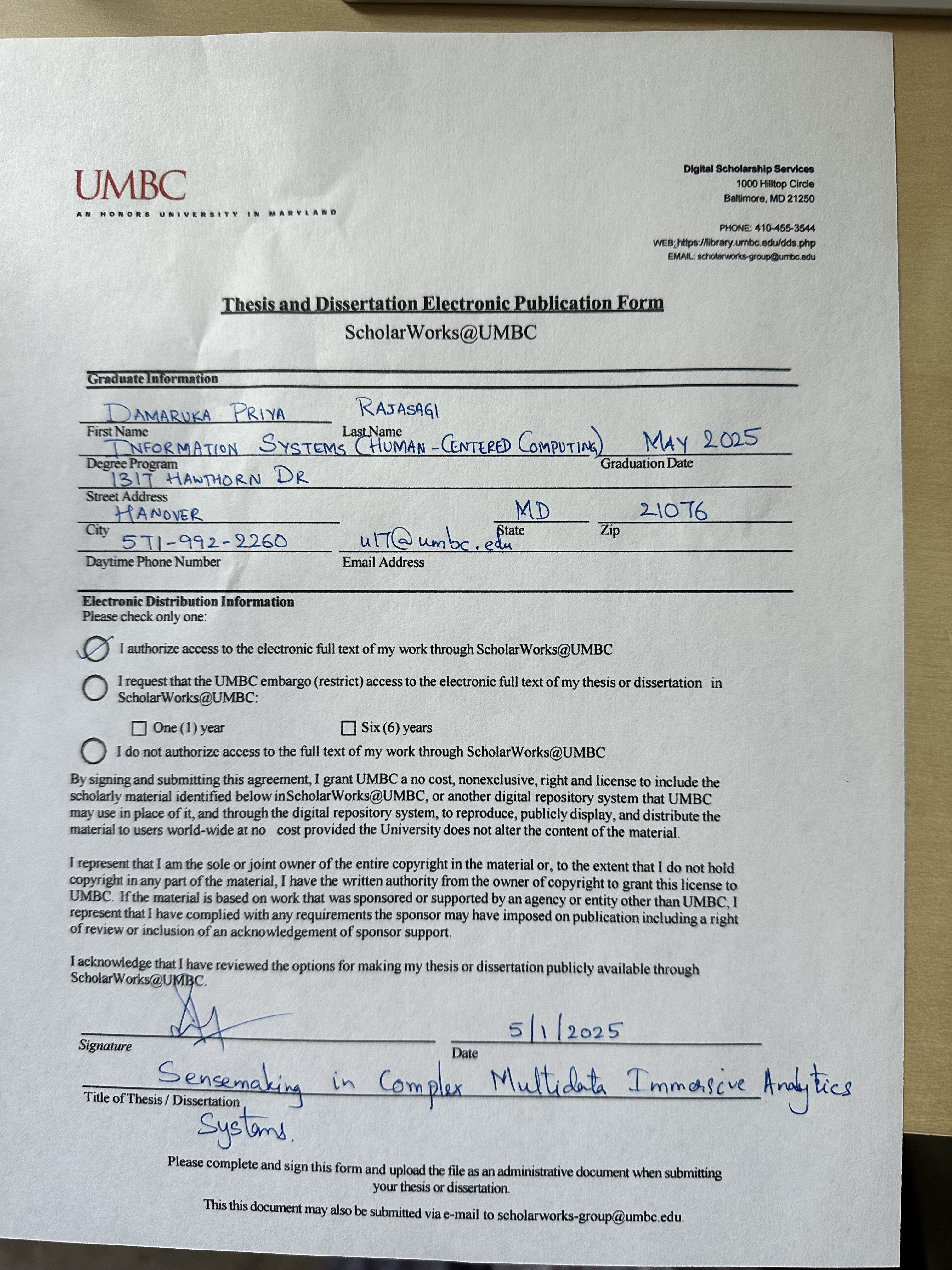 UMBC
AN HONORS UNIVERSITY IN MARYLAND

Digital Scholarship Services
1000 Hilltop Circle
Baltimore, MD 21250

PHONE: 410-455-3544
WEB: https://library.umbc.edu/dds.php
EMAIL: scholarworks-group@umbc.edu

Thesis and Dissertation Electronic Publication Form
ScholarWorks@UMBC

Graduate Information

DAMARUKA PRIYA
First Name
RAJASAGI
Last Name
INFORMATION SYSTEMS (HUMAN-CENTERED COMPUTING)
Degree Program
MAY 2025
Graduation Date
1317 HAWTHORN DR
Street Address
HANOVER
City
MD
State
21076
Zip
571-992-2260
Daytime Phone Number
u17@umbc.edu
Email Address

Electronic Distribution Information
Please check only one:

I authorize access to the electronic full text of my work through ScholarWorks@UMBC

I request that the UMBC embargo (restrict) access to the electronic full text of my thesis or dissertation in ScholarWorks@UMBC:

One (1) year
Six (6) years

I do not authorize access to the full text of my work through ScholarWorks@UMBC

By signing and submitting this agreement, I grant UMBC a no cost, nonexclusive, right and license to include the scholarly material identified below inScholarWorks@UMBC, or another digital repository system that UMBC may use in place of it, and through the digital repository system, to reproduce, publicly display, and distribute the material to users world-wide at no cost provided the University does not alter the content of the material.

I represent that I am the sole or joint owner of the entire copyright in the material or, to the extent that I do not hold copyright in any part of the material, I have the written authority from the owner of copyright to grant this license to UMBC. If the material is based on work that was sponsored or supported by an agency or entity other than UMBC, I represent that I have complied with any requirements the sponsor may have imposed on publication including a right of review or inclusion of an acknowledgement of sponsor support.

I acknowledge that I have reviewed the options for making my thesis or dissertation publicly available through ScholarWorks@UMBC.

Signature
5/1/2025
Date
Sensemaking in Complex Multidata Immersive Analytics Systems.
Title of Thesis / Dissertation

Please complete and sign this form and upload the file as an administrative document when submitting your thesis or dissertation.

This this document may also be submitted via e-mail to scholarworks-group@umbc.edu.